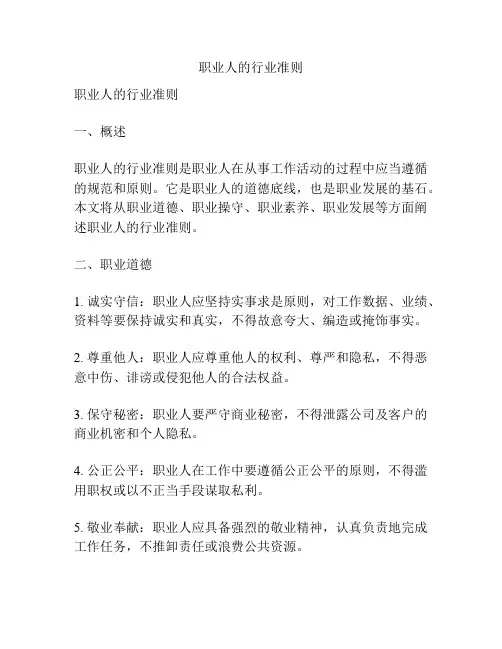 职业人的行业准则

职业人的行业准则

一、概述

职业人的行业准则是职业人在从事工作活动的过程中应当遵循的规范和原则。它是职业人的道德底线，也是职业发展的基石。本文将从职业道德、职业操守、职业素养、职业发展等方面阐述职业人的行业准则。

二、职业道德

1. 诚实守信：职业人应坚持实事求是原则，对工作数据、业绩、资料等要保持诚实和真实，不得故意夸大、编造或掩饰事实。

2. 尊重他人：职业人应尊重他人的权利、尊严和隐私，不得恶意中伤、诽谤或侵犯他人的合法权益。

3. 保守秘密：职业人要严守商业秘密，不得泄露公司及客户的商业机密和个人隐私。

4. 公正公平：职业人在工作中要遵循公正公平的原则，不得滥用职权或以不正当手段谋取私利。

5. 敬业奉献：职业人应具备强烈的敬业精神，认真负责地完成工作任务，不推卸责任或浪费公共资源。